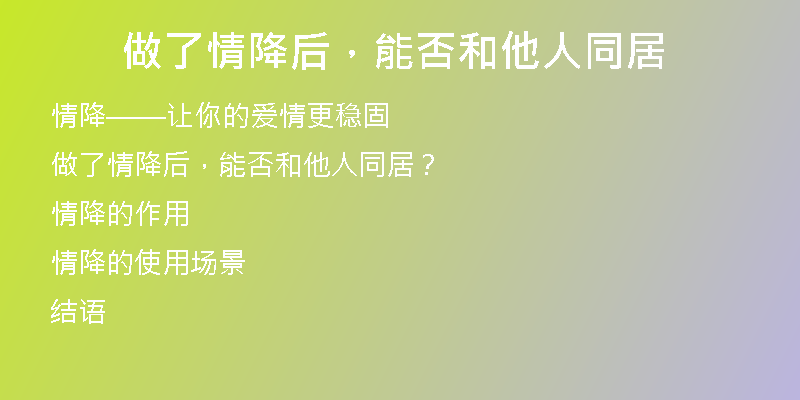 做了情降后，能否和他人同居

情降——让你的爱情更稳固

做了情降后，能否和他人同居？

情降的作用

情降的使用场景

结语